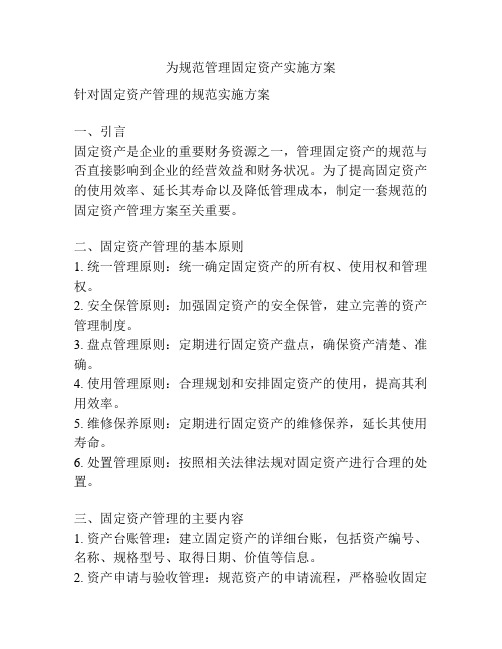 为规范管理固定资产实施方案

针对固定资产管理的规范实施方案

一、引言
固定资产是企业的重要财务资源之一，管理固定资产的规范与否直接影响到企业的经营效益和财务状况。为了提高固定资产的使用效率、延长其寿命以及降低管理成本，制定一套规范的固定资产管理方案至关重要。

二、固定资产管理的基本原则
1. 统一管理原则：统一确定固定资产的所有权、使用权和管理权。
2. 安全保管原则：加强固定资产的安全保管，建立完善的资产管理制度。
3. 盘点管理原则：定期进行固定资产盘点，确保资产清楚、准确。
4. 使用管理原则：合理规划和安排固定资产的使用，提高其利用效率。
5. 维修保养原则：定期进行固定资产的维修保养，延长其使用寿命。
6. 处置管理原则：按照相关法律法规对固定资产进行合理的处置。

三、固定资产管理的主要内容
1. 资产台账管理：建立固定资产的详细台账，包括资产编号、名称、规格型号、取得日期、价值等信息。
2. 资产申请与验收管理：规范资产的申请流程，严格验收固定